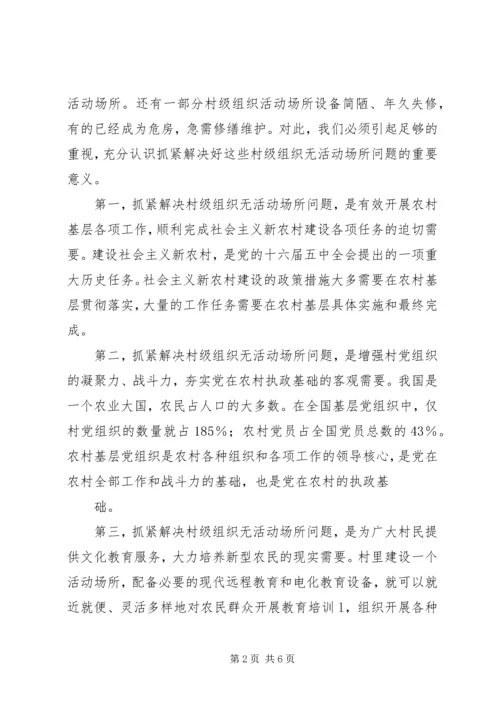 活动场所。还有一部分村级组织活动场所设备简陋、年久失修，有的已经成为危房，急需修缮维护。对此，我们必须引起足够的重视，充分认识抓紧解决好这些村级组织无活动场所问题的重要意义。

第一，抓紧解决村级组织无活动场所问题，是有效开展农村基层各项工作，顺利完成社会主义新农村建设各项任务的迫切需要。建设社会主义新农村，是党的十六届五中全会提出的一项重大历史任务。社会主义新农村建设的政策措施大多需要在农村基层贯彻落实，大量的工作任务需要在农村基层具体实施和最终完成。

第二，抓紧解决村级组织无活动场所问题，是增强村党组织的凝聚力、战斗力，夯实党在农村执政基础的客观需要。我国是一个农业大国，农民占人口的大多数。在全国基层党组织中，仅村党组织的数量就占185%；农村党员占全国党员总数的43%。农村基层党组织是农村各种组织和各项工作的领导核心，是党在农村全部工作和战斗力的基础，也是党在农村的执政基

础。

第三，抓紧解决村级组织无活动场所问题，是为广大村民提供文化教育服务，大力培养新型农民的现实需要。村里建设一个活动场所，配备必要的现代远程教育和电化教育设备，就可以就近就便、灵活多样地对农民群众开展教育培训1，组织开展各种

第2页 共6页